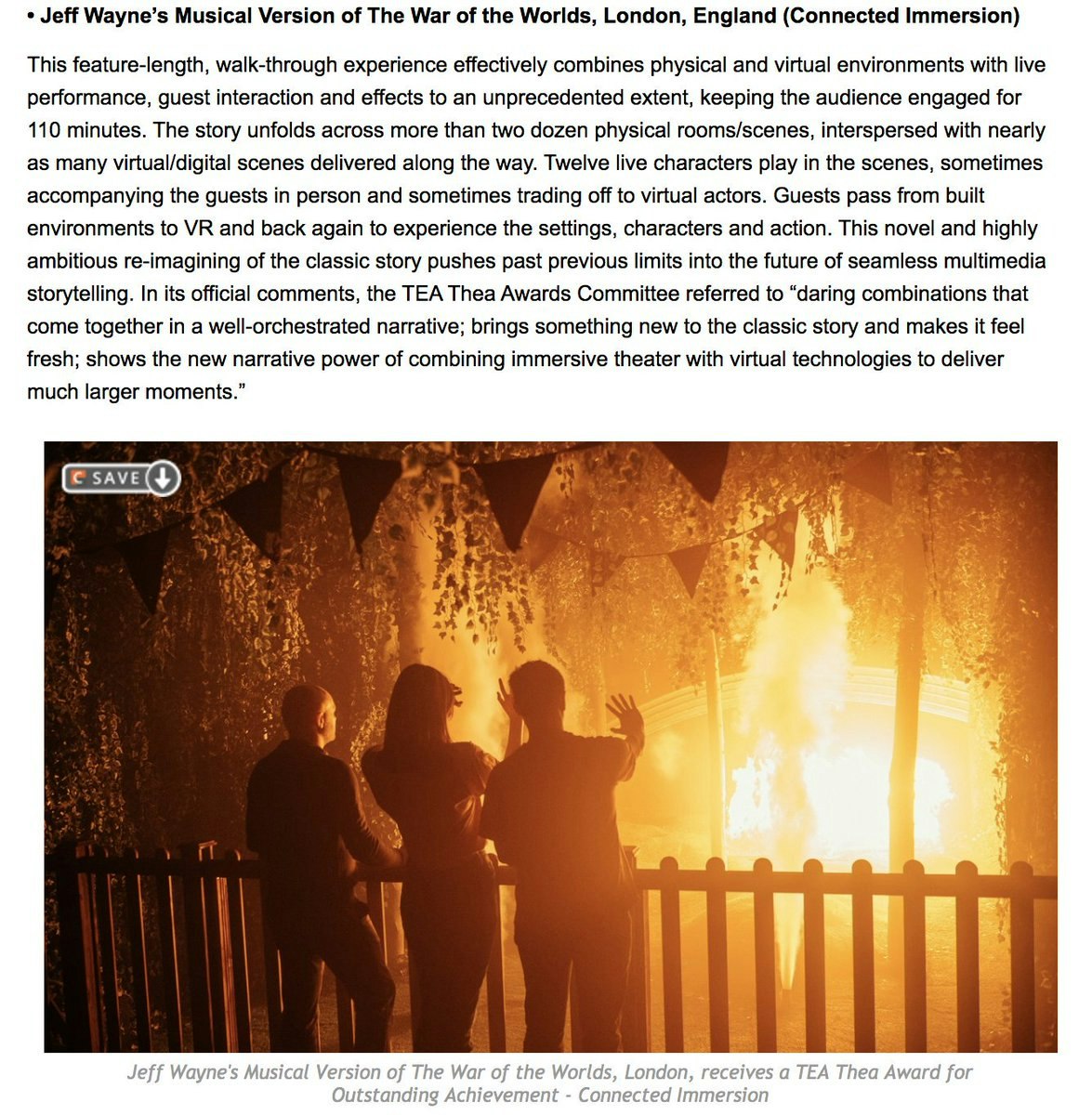 • Jeff Wayne's Musical Version of The War of the Worlds, London, England (Connected Immersion)

This feature-length, walk-through experience effectively combines physical and virtual environments with live performance, guest interaction and effects to an unprecedented extent, keeping the audience engaged for 110 minutes. The story unfolds across more than two dozen physical rooms/scenes, interspersed with nearly as many virtual/digital scenes delivered along the way. Twelve live characters play in the scenes, sometimes accompanying the guests in person and sometimes trading off to virtual actors. Guests pass from built environments to VR and back again to experience the settings, characters and action. This novel and highly ambitious re-imagining of the classic story pushes past previous limits into the future of seamless multimedia storytelling. In its official comments, the TEA Thea Awards Committee referred to "daring combinations that come together in a well-orchestrated narrative; brings something new to the classic story and makes it feel fresh; shows the new narrative power of combining immersive theater with virtual technologies to deliver much larger moments."

SAVE

Jeff Wayne's Musical Version of The War of the Worlds, London, receives a TEA Thea Award for Outstanding Achievement - Connected Immersion